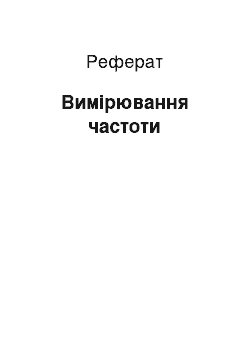 Реферат

Вимірювання частоти